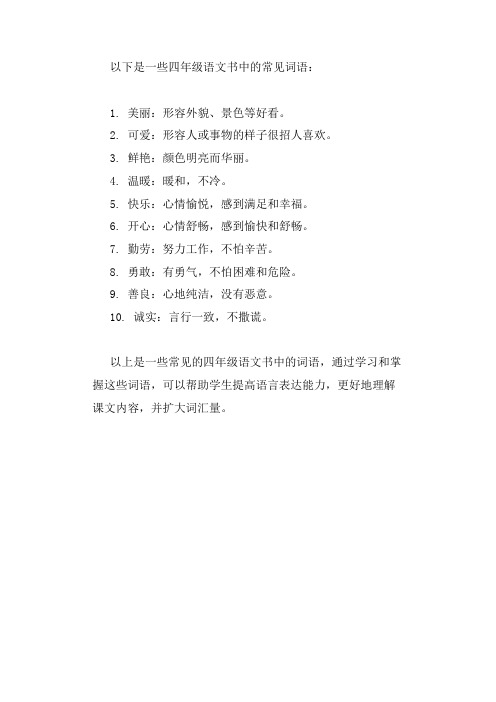 以下是一些四年级语文书中的常见词语：

1. 美丽：形容外貌、景色等好看。
2. 可爱：形容人或事物的样子很招人喜欢。
3. 鲜艳：颜色明亮而华丽。
4. 温暖：暖和，不冷。
5. 快乐：心情愉悦，感到满足和幸福。
6. 开心：心情舒畅，感到愉快和舒畅。
7. 勤劳：努力工作，不怕辛苦。
8. 勇敢：有勇气，不怕困难和危险。
9. 善良：心地纯洁，没有恶意。
10. 诚实：言行一致，不撒谎。

以上是一些常见的四年级语文书中的词语，通过学习和掌握这些词语，可以帮助学生提高语言表达能力，更好地理解课文内容，并扩大词汇量。